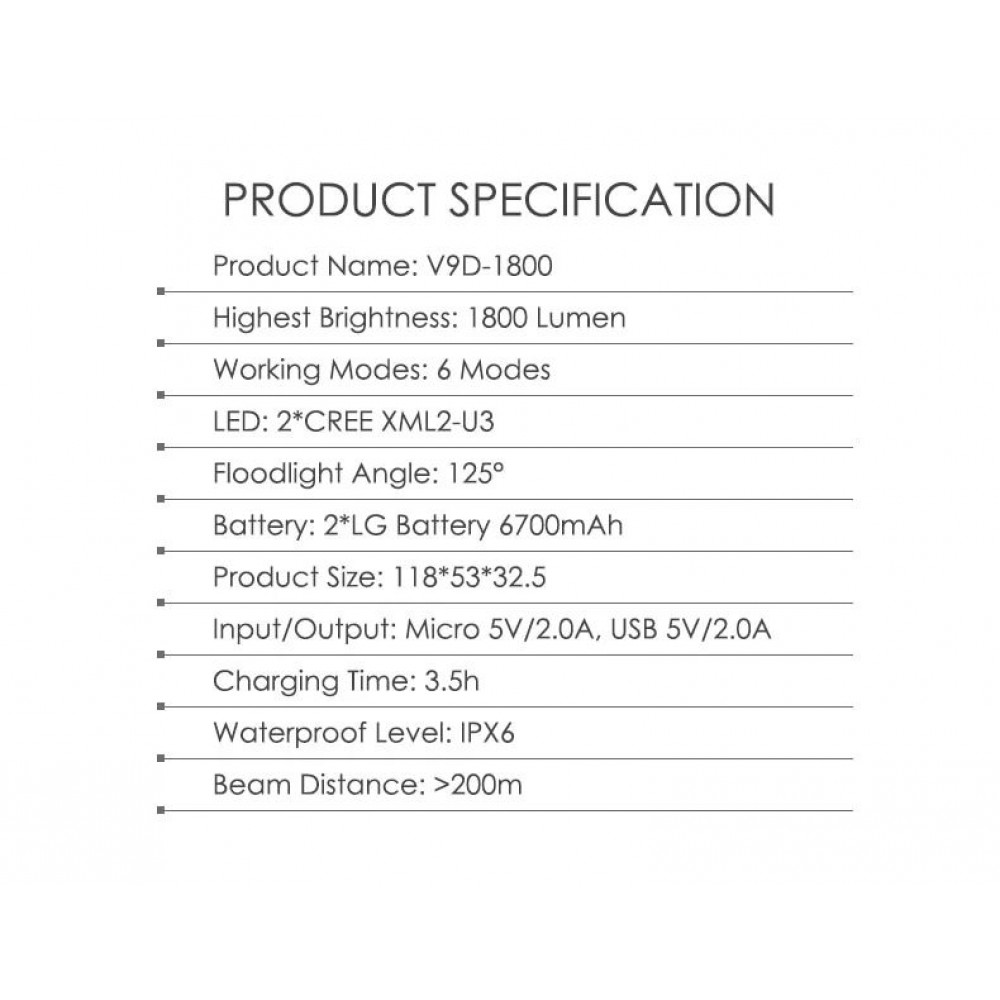 PRODUCT SPECIFICATION

Product Name: V9D-1800

Highest Brightness: 1800 Lumen

Working Modes: 6 Modes

LED: 2*CREE XML2-U3

Floodlight Angle: 125°

Battery: 2*LG Battery 6700mAh

Product Size: 118*53*32.5

Input/Output: Micro 5V/2.0A, USB 5V/2.0A

Charging Time: 3.5h

Waterproof Level: IPX6

Beam Distance: >200m